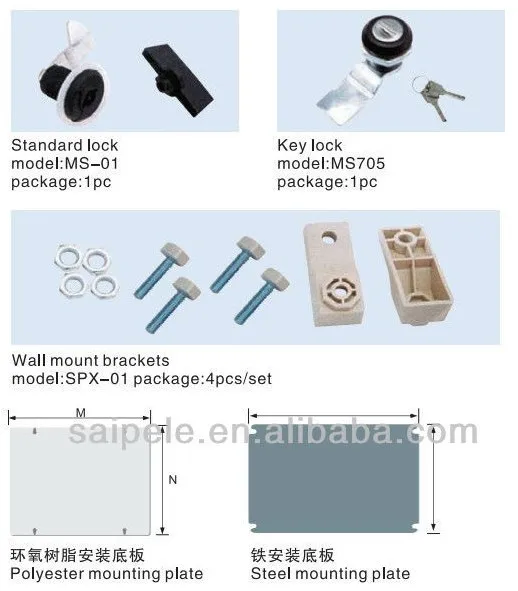 Standard lock
model:MS-01
package:1pc

Key lock
model:MS705
package:1pc

Wall mount brackets
model:SPX-01 package:4pcs/set

M

N

环氧树脂安装底板
Polyester mounting plate

铁安装底板
Steel mounting plate

saipele.en.alibaba.com